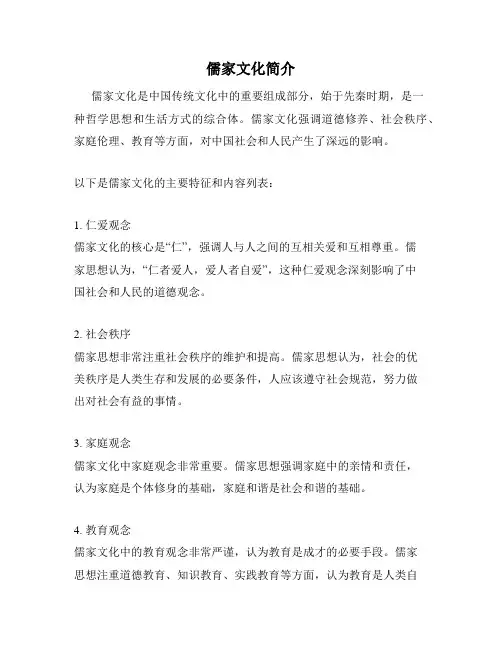 儒家文化简介

儒家文化是中国传统文化中的重要组成部分，始于先秦时期，是一种哲学思想和生活方式的综合体。儒家文化强调道德修养、社会秩序、家庭伦理、教育等方面，对中国社会和人民产生了深远的影响。

以下是儒家文化的主要特征和内容列表：

1. 仁爱观念
儒家文化的核心是“仁”，强调人与人之间的互相关爱和互相尊重。儒家思想认为，“仁者爱人，爱人者自爱”，这种仁爱观念深刻影响了中国社会和人民的道德观念。

2. 社会秩序
儒家思想非常注重社会秩序的维护和提高。儒家思想认为，社会的优美秩序是人类生存和发展的必要条件，人应该遵守社会规范，努力做出对社会有益的事情。

3. 家庭观念
儒家文化中家庭观念非常重要。儒家思想强调家庭中的亲情和责任，认为家庭是个体修身的基础，家庭和谐是社会和谐的基础。

4. 教育观念
儒家文化中的教育观念非常严谨，认为教育是成才的必要手段。儒家思想注重道德教育、知识教育、实践教育等方面，认为教育是人类自